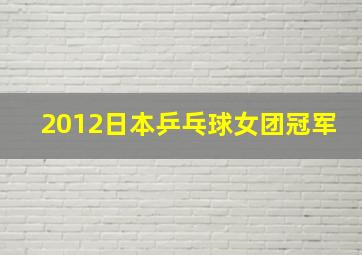 2012日本乒乓球女团冠军